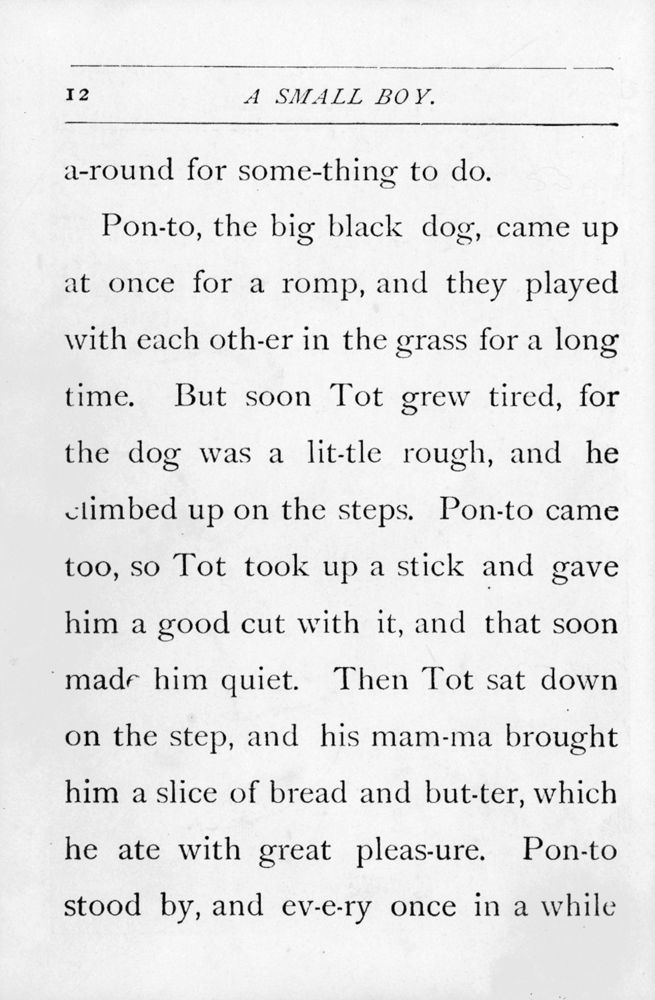 12 A SMALL BOY.

a-round for some-thing to do.

Pon-to, the big black dog, came up at once for a romp, and they played with each oth-er in the grass for a long time. But soon Tot grew tired, for the dog was a lit-tle rough, and he climbed up on the steps. Pon-to came too, so Tot took up a stick and gave him a good cut with it, and that soon made him quiet. Then Tot sat down on the step, and his mam-ma brought him a slice of bread and but-ter, which he ate with great pleas-ure. Pon-to stood by, and ev-e-ry once in a while